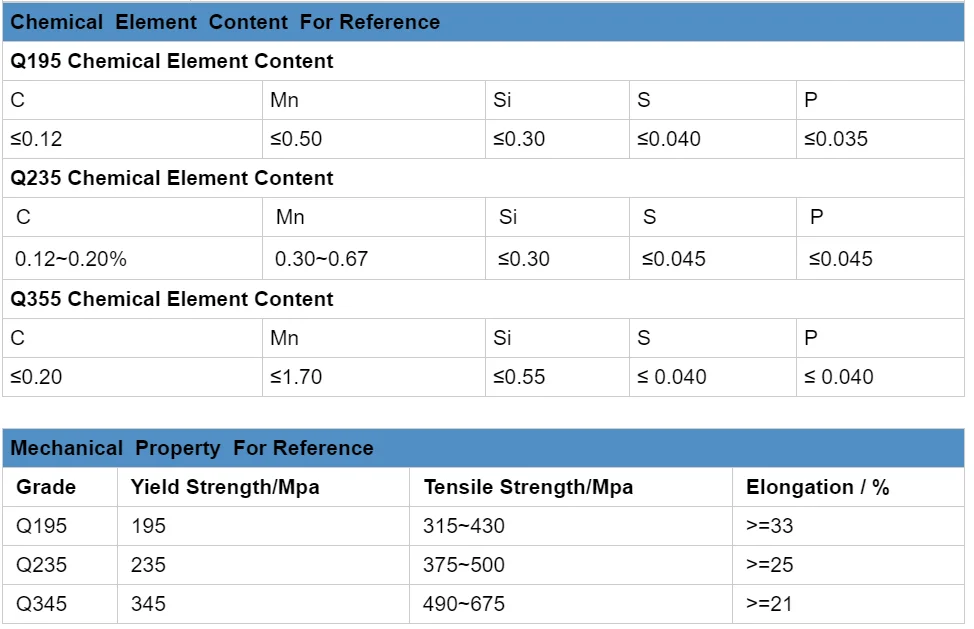 Chemical Element Content For Reference

Q195 Chemical Element Content

| C | Mn | Si | S | P |
|---|---|---|---|---|
| ≤0.12 | ≤0.50 | ≤0.30 | ≤0.040 | ≤0.035 |

Q235 Chemical Element Content

| C | Mn | Si | S | P |
|---|---|---|---|---|
| 0.12~0.20% | 0.30~0.67 | ≤0.30 | ≤0.045 | ≤0.045 |

Q355 Chemical Element Content

| C | Mn | Si | S | P |
|---|---|---|---|---|
| ≤0.20 | ≤1.70 | ≤0.55 | ≤ 0.040 | ≤ 0.040 |

Mechanical Property For Reference

| Grade | Yield Strength/Mpa | Tensile Strength/Mpa | Elongation / % |
|---|---|---|---|
| Q195 | 195 | 315~430 | >=33 |
| Q235 | 235 | 375~500 | >=25 |
| Q345 | 345 | 490~675 | >=21 |